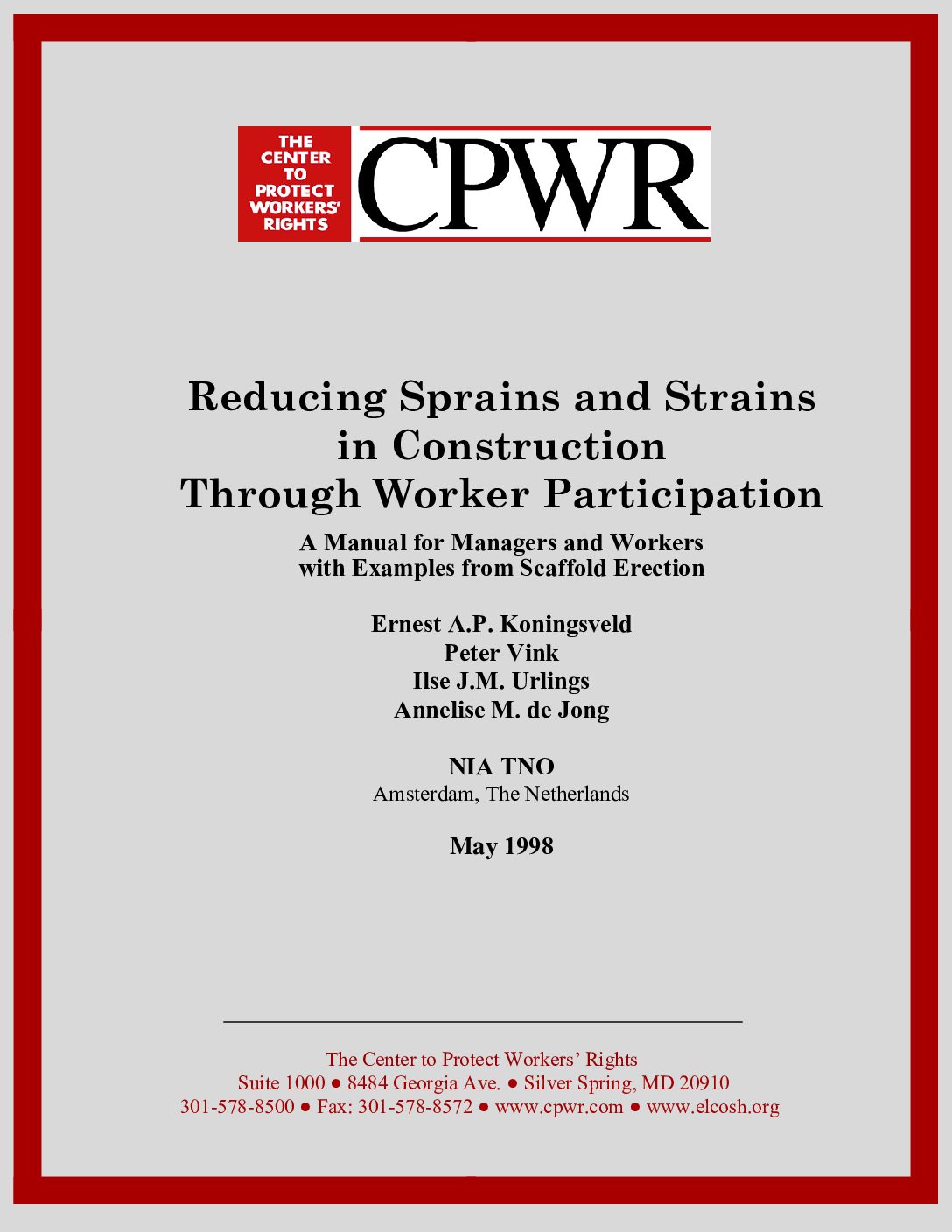 THE CENTER TO PROTECT WORKERS' RIGHTS

CPWR

Reducing Sprains and Strains in Construction Through Worker Participation

A Manual for Managers and Workers with Examples from Scaffold Erection

Ernest A.P. Koningsveld
Peter Vink
Ilse J.M. Urlings
Annelise M. de Jong

NIA TNO
Amsterdam, The Netherlands

May 1998

The Center to Protect Workers' Rights
Suite 1000 ● 8484 Georgia Ave. ● Silver Spring, MD 20910
301-578-8500 ● Fax: 301-578-8572 ● www.cpwr.com ● www.elcosh.org